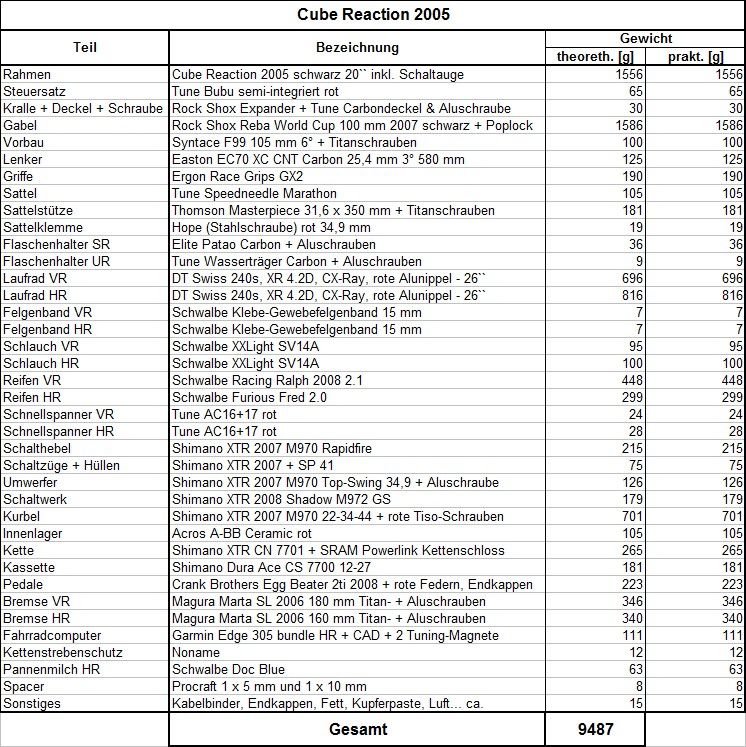 Cube Reaction 2005

| Teil | Bezeichnung | Gewicht theoreth. [g] | Gewicht prakt. [g] |
|---|---|---|---|
| Rahmen | Cube Reaction 2005 schwarz 20`` inkl. Schaltauge | 1556 | 1556 |
| Steuersatz | Tune Bubu semi-integriert rot | 65 | 65 |
| Kralle + Deckel + Schraube | Rock Shox Expander + Tune Carbondeckel & Aluschraube | 30 | 30 |
| Gabel | Rock Shox Reba World Cup 100 mm 2007 schwarz + Poplock | 1586 | 1586 |
| Vorbau | Syntace F99 105 mm 6° + Titanschrauben | 100 | 100 |
| Lenker | Easton EC70 XC CNT Carbon 25,4 mm 3° 580 mm | 125 | 125 |
| Griffe | Ergon Race Grips GX2 | 190 | 190 |
| Sattel | Tune Speedneedle Marathon | 105 | 105 |
| Sattelstütze | Thomson Masterpiece 31,6 x 350 mm + Titanschrauben | 181 | 181 |
| Sattelklemme | Hope (Stahlschraube) rot 34,9 mm | 19 | 19 |
| Flaschenhalter SR | Elite Patao Carbon + Aluschrauben | 36 | 36 |
| Flaschenhalter UR | Tune Wasserträger Carbon + Aluschrauben | 9 | 9 |
| Laufrad VR | DT Swiss 240s, XR 4.2D, CX-Ray, rote Alunippel - 26`` | 696 | 696 |
| Laufrad HR | DT Swiss 240s, XR 4.2D, CX-Ray, rote Alunippel - 26`` | 816 | 816 |
| Felgenband VR | Schwalbe Klebe-Gewebefelgenband 15 mm | 7 | 7 |
| Felgenband HR | Schwalbe Klebe-Gewebefelgenband 15 mm | 7 | 7 |
| Schlauch VR | Schwalbe XXLight SV14A | 95 | 95 |
| Schlauch HR | Schwalbe XXLight SV14A | 100 | 100 |
| Reifen VR | Schwalbe Racing Ralph 2008 2.1 | 448 | 448 |
| Reifen HR | Schwalbe Furious Fred 2.0 | 299 | 299 |
| Schnellspanner VR | Tune AC16+17 rot | 24 | 24 |
| Schnellspanner HR | Tune AC16+17 rot | 28 | 28 |
| Schalthebel | Shimano XTR 2007 M970 Rapidfire | 215 | 215 |
| Schaltzüge + Hüllen | Shimano XTR 2007 + SP 41 | 75 | 75 |
| Umwerfer | Shimano XTR 2007 M970 Top-Swing 34,9 + Aluschraube | 126 | 126 |
| Schaltwerk | Shimano XTR 2008 Shadow M972 GS | 179 | 179 |
| Kurbel | Shimano XTR 2007 M970 22-34-44 + rote Tiso-Schrauben | 701 | 701 |
| Innenlager | Acros A-BB Ceramic rot | 105 | 105 |
| Kette | Shimano XTR CN 7701 + SRAM Powerlink Kettenschloss | 265 | 265 |
| Kassette | Shimano Dura Ace CS 7700 12-27 | 181 | 181 |
| Pedale | Crank Brothers Egg Beater 2ti 2008 + rote Federn, Endkappen | 223 | 223 |
| Bremse VR | Magura Marta SL 2006 180 mm Titan- + Aluschrauben | 346 | 346 |
| Bremse HR | Magura Marta SL 2006 160 mm Titan- + Aluschrauben | 340 | 340 |
| Fahrradcomputer | Garmin Edge 305 bundle HR + CAD + 2 Tuning-Magnete | 111 | 111 |
| Kettenstrebenschutz | Noname | 12 | 12 |
| Pannenmilch HR | Schwalbe Doc Blue | 63 | 63 |
| Spacer | Procraft 1 x 5 mm und 1 x 10 mm | 8 | 8 |
| Sonstiges | Kabelbinder, Endkappen, Fett, Kupferpaste, Luft... ca. | 15 | 15 |
| | Gesamt | 9487 | |